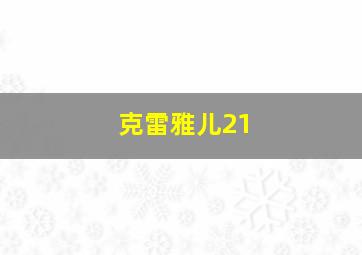 克雷雅儿21